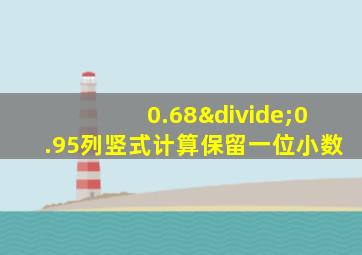 0.68&divide;0.95列竖式计算保留一位小数